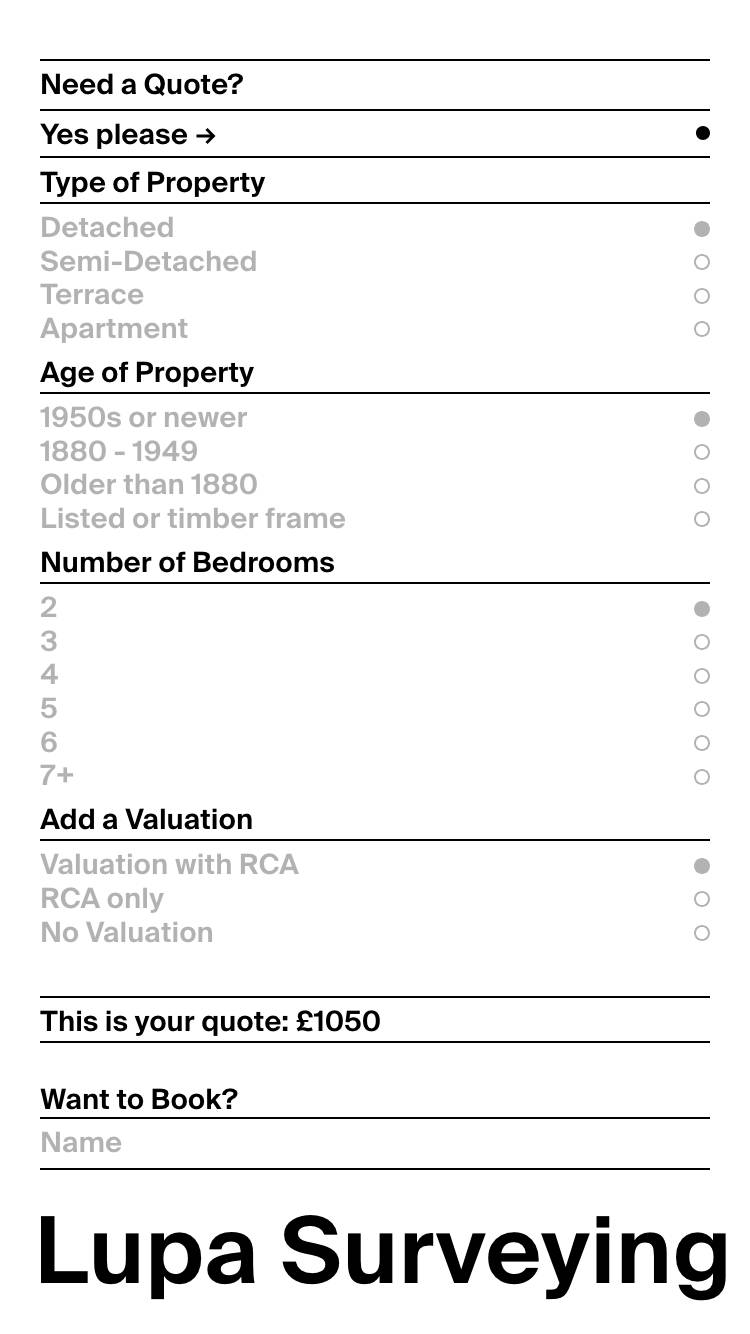 Need a Quote?

Yes please →

Type of Property

Detached
Semi-Detached
Terrace
Apartment

Age of Property

1950s or newer
1880 - 1949
Older than 1880
Listed or timber frame

Number of Bedrooms

2
3
4
5
6
7+

Add a Valuation

Valuation with RCA
RCA only
No Valuation

This is your quote: £1050

Want to Book?

Name

Lupa Surveying